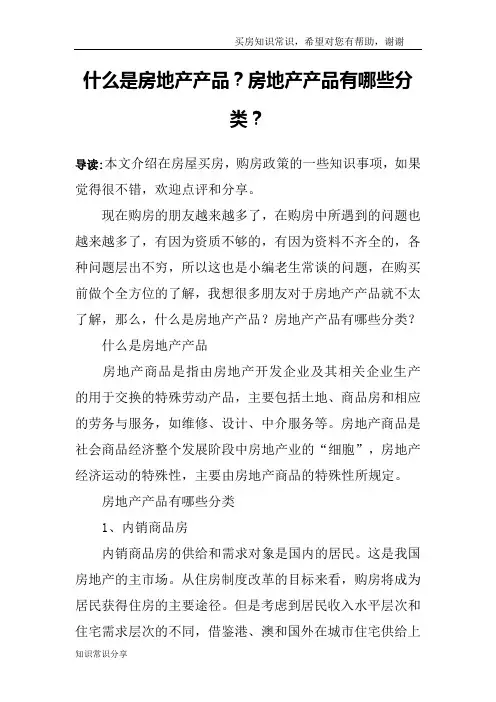 买房知识常识，希望对您有帮助，谢谢

什么是房地产产品？房地产产品有哪些分类？

导读：本文介绍在房屋买房，购房政策的一些知识事项，如果觉得很不错，欢迎点评和分享。

现在购房的朋友越来越多了，在购房中所遇到的问题也越来越多了，有因为资质不够的，有因为资料不齐全的，各种问题层出不穷，所以这也是小编老生常谈的问题，在购买前做个全方位的了解，我想很多朋友对于房地产产品就不太了解，那么，什么是房地产产品？房地产产品有哪些分类？

什么是房地产产品

房地产商品是指由房地产开发企业及其相关企业生产的用于交换的特殊劳动产品，主要包括土地、商品房和相应的劳务与服务，如维修、设计、中介服务等。房地产商品是社会商品经济整个发展阶段中房地产业的“细胞”，房地产经济运动的特殊性，主要由房地产商品的特殊性所规定。

房地产产品有哪些分类

1、内销商品房

内销商品房的供给和需求对象是国内的居民。这是我国房地产的主市场。从住房制度改革的目标来看，购房将成为居民获得住房的主要途径。但是考虑到居民收入水平层次和住宅需求层次的不同，借鉴港、澳和国外在城市住宅供给上

知识常识分享